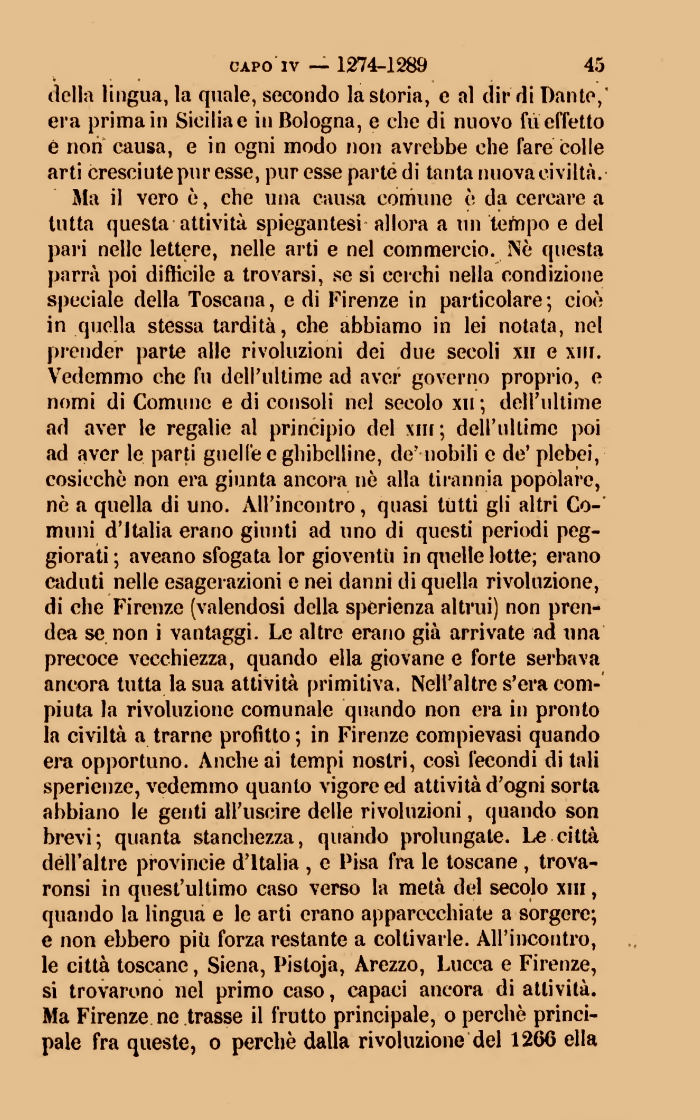 CAPO IV — 1274-1289 45

della lingua, la quale, secondo la storia, e al dir di Dante, era prima in Sicilia e in Bologna, e che di nuovo fu effetto e non causa, e in ogni modo non avrebbe che fare colle arti cresciute pur esse, pur esse parte di tanta nuova civiltà.

Ma il vero è, che una causa comune è da cercare a tutta questa attività spiegantesi allora a un tempo e del pari nelle lettere, nelle arti e nel commercio. Nè questa parrà poi difficile a trovarsi, se si cerchi nella condizione speciale della Toscana, e di Firenze in particolare; cioè in quella stessa tardità, che abbiamo in lei notata, nel prender parte alle rivoluzioni dei due secoli XII e XIII. Vedemmo che fu dell'ultime ad aver governo proprio, e nomi di Comune e di consoli nel secolo XII; dell'ultime ad aver le regalie al principio del XIII; dell'ultime poi ad aver le parti guelfe e ghibelline, de' nobili e de' plebei, cosicchè non era giunta ancora nè alla tirannia popolare, nè a quella di uno. All'incontro, quasi tutti gli altri Comuni d'Italia erano giunti ad uno di questi periodi peggiorati; aveano sfogata lor gioventù in quelle lotte; erano caduti nelle esagerazioni e nei danni di quella rivoluzione, di che Firenze (valendosi della sperienza altrui) non prendea se non i vantaggi. Le altre erano già arrivate ad una precoce vecchiezza, quando ella giovane e forte serbava ancora tutta la sua attività primitiva. Nell'altre s'era compiuta la rivoluzione comunale quando non era in pronto la civiltà a trarne profitto; in Firenze compievasi quando era opportuno. Anche ai tempi nostri, così fecondi di tali sperienze, vedemmo quanto vigore ed attività d'ogni sorta abbiano le genti all'uscire delle rivoluzioni, quando son brevi; quanta stanchezza, quando prolungate. Le città dell'altre provincie d'Italia, e Pisa fra le toscane, trovaronsi in quest'ultimo caso verso la metà del secolo XIII, quando la lingua e le arti erano apparecchiate a sorgere; e non ebbero più forza restante a coltivarle. All'incontro, le città toscane, Siena, Pistoja, Arezzo, Lucca e Firenze, si trovarono nel primo caso, capaci ancora di attività. Ma Firenze ne trasse il frutto principale, o perchè principale fra queste, o perchè dalla rivoluzione del 1266 ella